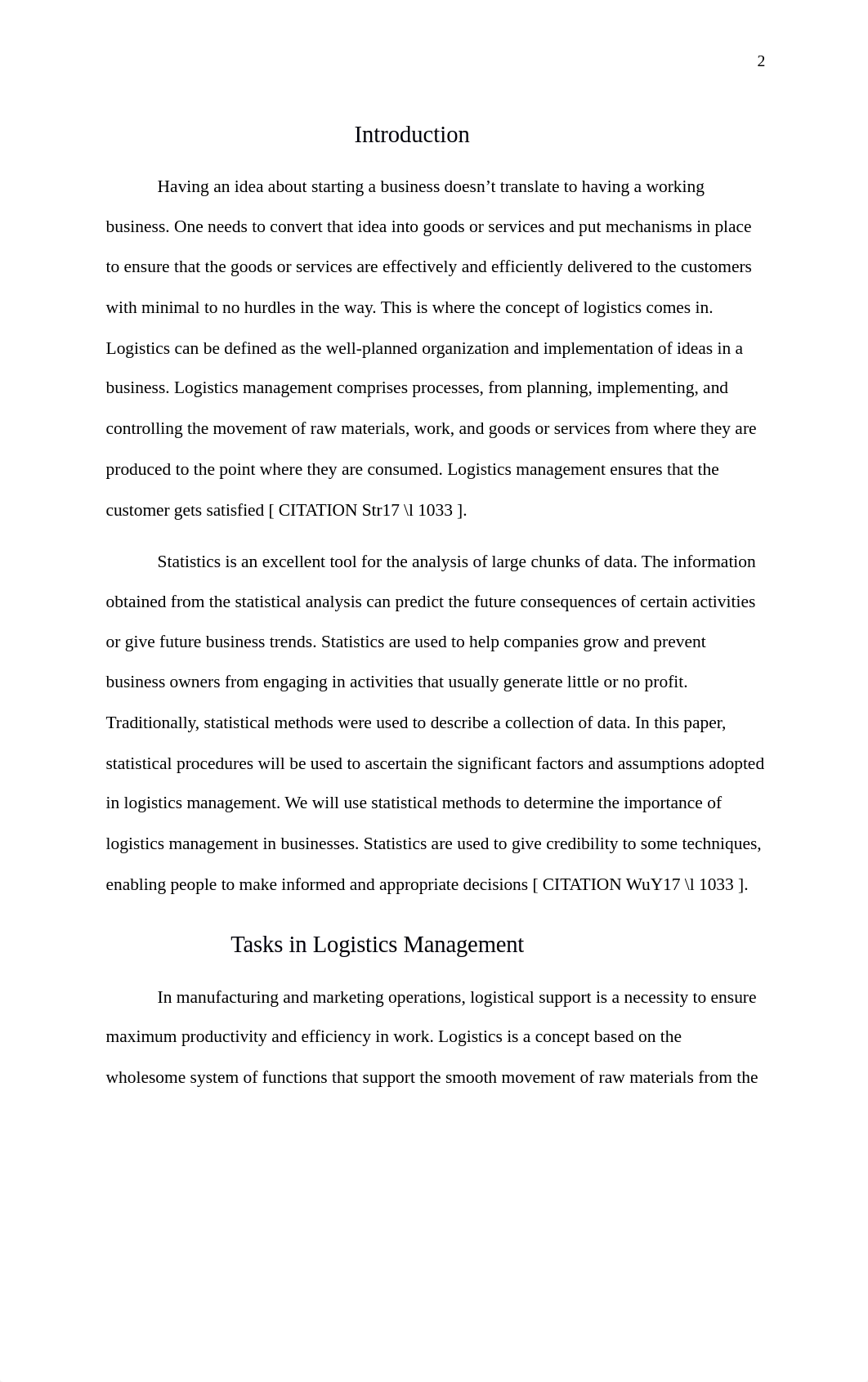 2

Introduction

Having an idea about starting a business doesn’t translate to having a working business. One needs to convert that idea into goods or services and put mechanisms in place to ensure that the goods or services are effectively and efficiently delivered to the customers with minimal to no hurdles in the way. This is where the concept of logistics comes in. Logistics can be defined as the well-planned organization and implementation of ideas in a business. Logistics management comprises processes, from planning, implementing, and controlling the movement of raw materials, work, and goods or services from where they are produced to the point where they are consumed. Logistics management ensures that the customer gets satisfied [ CITATION Str17 \l 1033 ].

Statistics is an excellent tool for the analysis of large chunks of data. The information obtained from the statistical analysis can predict the future consequences of certain activities or give future business trends. Statistics are used to help companies grow and prevent business owners from engaging in activities that usually generate little or no profit. Traditionally, statistical methods were used to describe a collection of data. In this paper, statistical procedures will be used to ascertain the significant factors and assumptions adopted in logistics management. We will use statistical methods to determine the importance of logistics management in businesses. Statistics are used to give credibility to some techniques, enabling people to make informed and appropriate decisions [ CITATION WuY17 \l 1033 ].

Tasks in Logistics Management

In manufacturing and marketing operations, logistical support is a necessity to ensure maximum productivity and efficiency in work. Logistics is a concept based on the wholesome system of functions that support the smooth movement of raw materials from the